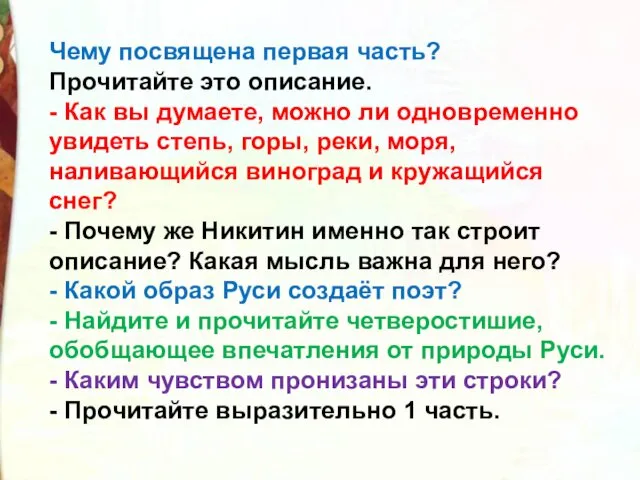 Чему посвящена первая часть?
Прочитайте это описание.
- Как вы думаете, можно ли одновременно увидеть степь, горы, реки, моря, наливающийся виноград и кружащийся снег?
- Почему же Никитин именно так строит описание? Какая мысль важна для него?
- Какой образ Руси создаёт поэт?
- Найдите и прочитайте четверостишие, обобщающее впечатления от природы Руси.
- Каким чувством пронизаны эти строки?
- Прочитайте выразительно 1 часть.